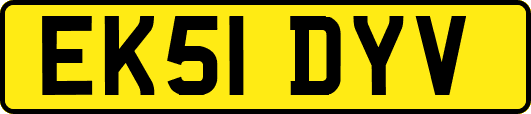 EK51 DYV